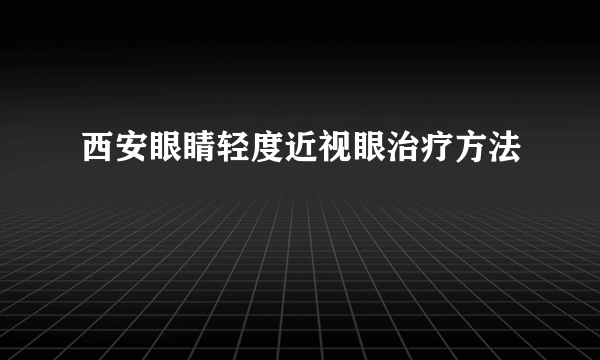 西安眼睛轻度近视眼治疗方法